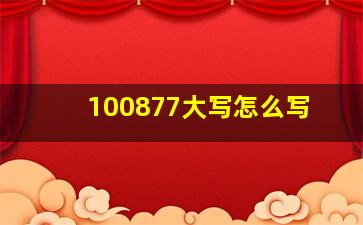 100877大写怎么写